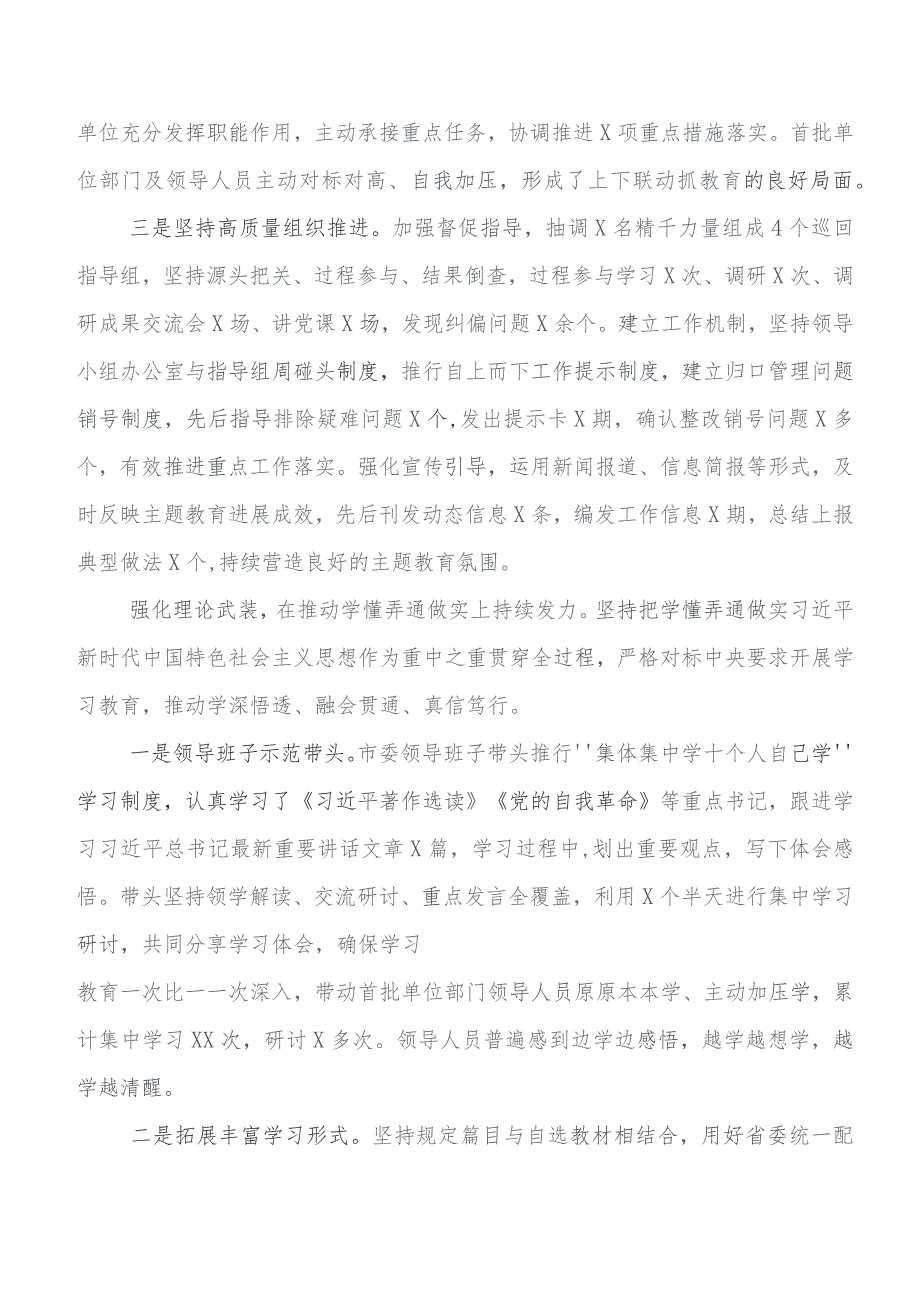 单位充分发挥职能作用，主动承接重点任务，协调推进X项重点措施落实。首批单位部门及领导人员主动对标对高、自我加压，形成了上下联动抓教育的良好局面。

三是坚持高质量组织推进。加强督促指导，抽调X名精干力量组成4个巡回指导组，坚持源头把关、过程参与、结果倒查，过程参与学习X次、调研X次、调研成果交流会X场、讲党课X场，发现纠偏问题X余个。建立工作机制，坚持领导小组办公室与指导组周碰头制度，推行自上而下工作提示制度，建立归口管理问题销号制度，先后指导排除疑难问题X个,发出提示卡X期，确认整改销号问题X多个，有效推进重点工作落实。强化宣传引导，运用新闻报道、信息简报等形式，及时反映主题教育进展成效，先后刊发动态信息X条，编发工作信息X期，总结上报典型做法X个,持续营造良好的主题教育氛围。

强化理论武装，在推动学懂弄通做实上持续发力。坚持把学懂弄通做实习近平新时代中国特色社会主义思想作为重中之重贯穿全过程，严格对标中央要求开展学习教育，推动学深悟透、融会贯通、真信笃行。

一是领导班子示范带头。市委领导班子带头推行''集体集中学十个人自己学''学习制度，认真学习了《习近平著作选读》《党的自我革命》等重点书记，跟进学习习近平总书记最新重要讲话文章X篇，学习过程中,划出重要观点，写下体会感悟。带头坚持领学解读、交流研讨、重点发言全覆盖，利用X个半天进行集中学习研讨，共同分享学习体会，确保学习
教育一次比一一次深入，带动首批单位部门领导人员原原本本学、主动加压学，累计集中学习XX次，研讨X多次。领导人员普遍感到边学边感悟，越学越想学，越学越清醒。

二是拓展丰富学习形式。坚持规定篇目与自选教材相结合，用好省委统一配